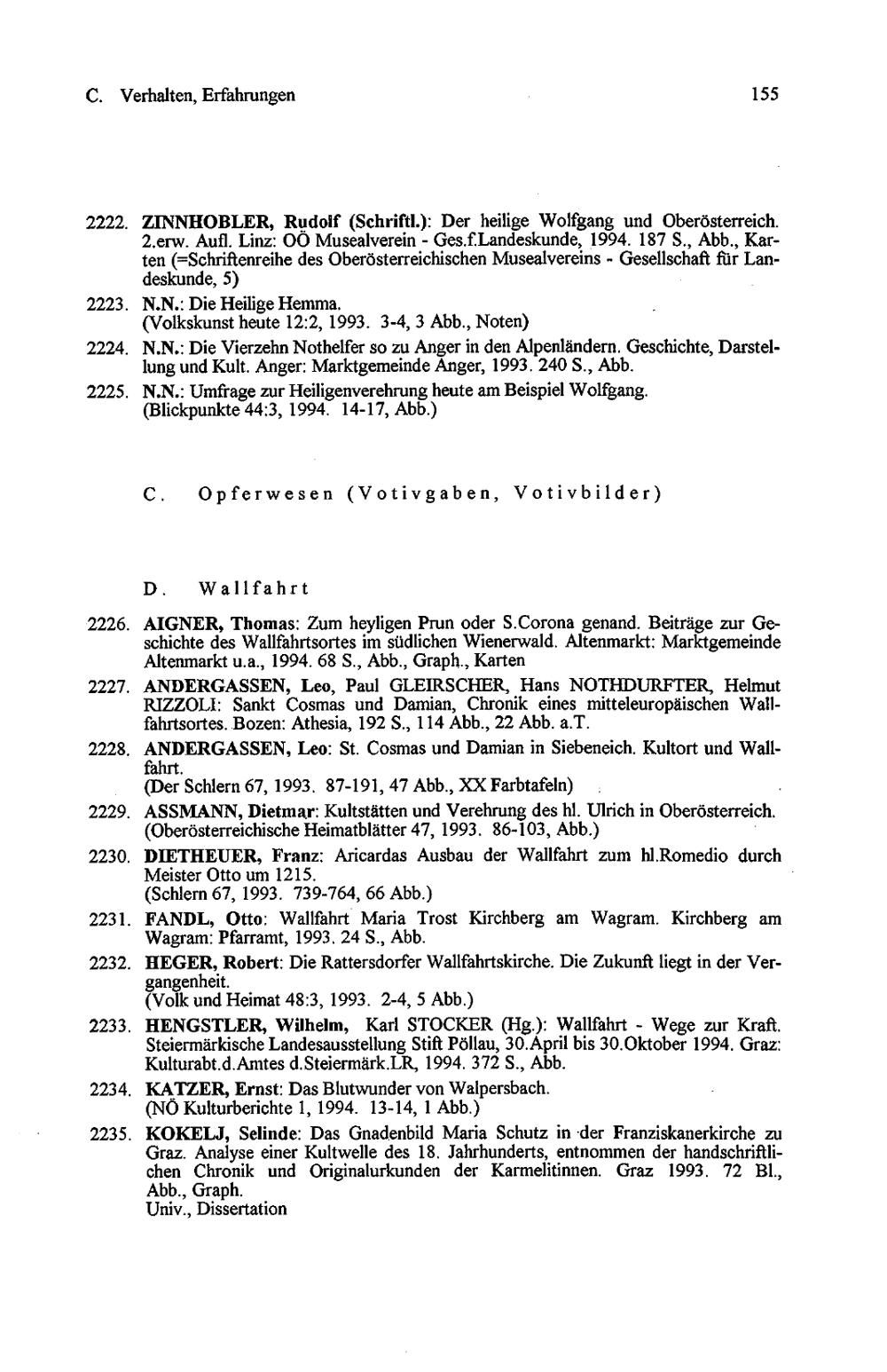 C. Verhalten, Erfahrungen

155

2222. ZINNHOBLER, Rudolf (Schriftl.): Der heilige Wolfgang und Oberösterreich. 2.erw. Aufl. Linz: OÖ Musealverein - Ges.f.Landeskunde, 1994. 187 S., Abb., Karten (=Schriftenreihe des Oberösterreichischen Musealvereins - Gesellschaft für Landeskunde, 5)

2223. N.N.: Die Heilige Hemma. (Volkskunst heute 12:2, 1993. 3-4, 3 Abb., Noten)

2224. N.N.: Die Vierzehn Nothelfer so zu Anger in den Alpenländern. Geschichte, Darstellung und Kult. Anger: Marktgemeinde Anger, 1993. 240 S., Abb.

2225. N.N.: Umfrage zur Heiligenverehrung heute am Beispiel Wolfgang. (Blickpunkte 44:3, 1994. 14-17, Abb.)

C. Opferwesen (Votivgaben, Votivbilder)

D. Wallfahrt

2226. AIGNER, Thomas: Zum heyligen Prun oder S.Corona genand. Beiträge zur Geschichte des Wallfahrtsortes im südlichen Wienerwald. Altenmarkt: Marktgemeinde Altenmarkt u.a., 1994. 68 S., Abb., Graph., Karten

2227. ANDERGASSEN, Leo, Paul GLEIRSCHER, Hans NOTHDURFTER, Helmut RIZZOLI: Sankt Cosmas und Damian, Chronik eines mitteleuropäischen Wallfahrtsortes. Bozen: Athesia, 192 S., 114 Abb., 22 Abb. a.T.

2228. ANDERGASSEN, Leo: St. Cosmas und Damian in Siebeneich. Kultort und Wallfahrt. (Der Schlern 67, 1993. 87-191, 47 Abb., XX Farbtafeln)

2229. ASSMANN, Dietmar: Kultstätten und Verehrung des hl. Ulrich in Oberösterreich. (Oberösterreichische Heimatblätter 47, 1993. 86-103, Abb.)

2230. DIETHEUER, Franz: Aricardas Ausbau der Wallfahrt zum hl.Romedio durch Meister Otto um 1215. (Schlern 67, 1993. 739-764, 66 Abb.)

2231. FANDL, Otto: Wallfahrt Maria Trost Kirchberg am Wagram. Kirchberg am Wagram: Pfarramt, 1993. 24 S., Abb.

2232. HEGER, Robert: Die Rattersdorfer Wallfahrtskirche. Die Zukunft liegt in der Vergangenheit. (Volk und Heimat 48:3, 1993. 2-4, 5 Abb.)

2233. HENGSTLER, Wilhelm, Karl STOCKER (Hg.): Wallfahrt - Wege zur Kraft. Steiermärkische Landesausstellung Stift Pöllau, 30.April bis 30.Oktober 1994. Graz: Kulturabt.d.Amtes d.Steiermärk.LR, 1994. 372 S., Abb.

2234. KATZER, Ernst: Das Blutwunder von Walpersbach. (NÖ Kulturberichte 1, 1994. 13-14, 1 Abb.)

2235. KOKELJ, Selinde: Das Gnadenbild Maria Schutz in der Franziskanerkirche zu Graz. Analyse einer Kultwelle des 18. Jahrhunderts, entnommen der handschriftlichen Chronik und Originalurkunden der Karmelitinnen. Graz 1993. 72 Bl., Abb., Graph. Univ., Dissertation